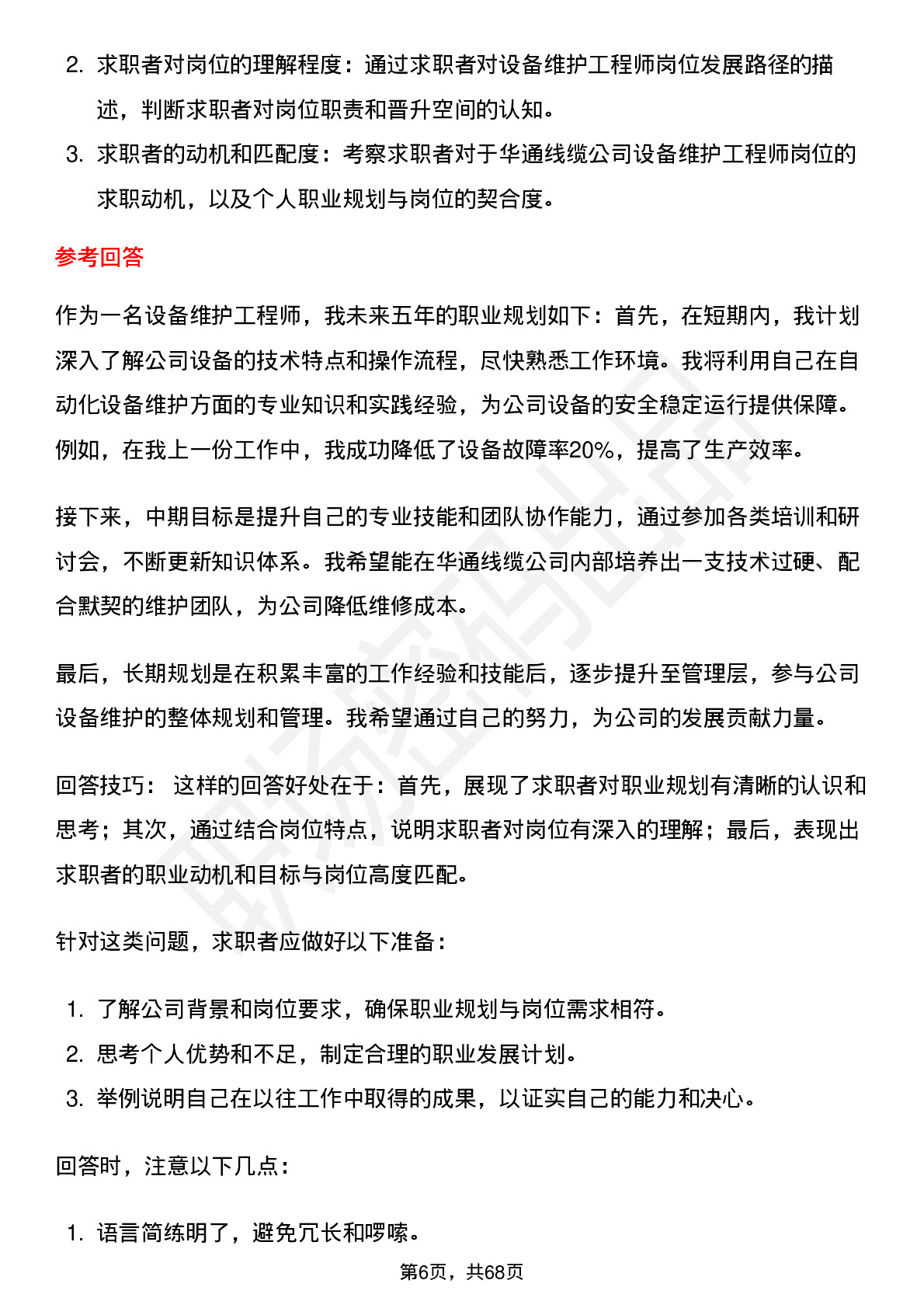 2. 求职者对岗位的理解程度：通过求职者对设备维护工程师岗位发展路径的描述，判断求职者对岗位职责和晋升空间的认知。

3. 求职者的动机和匹配度：考察求职者对于华通线缆公司设备维护工程师岗位的求职动机，以及个人职业规划与岗位的契合度。

参考回答

作为一名设备维护工程师，我未来五年的职业规划如下：首先，在短期内，我计划深入了解公司设备的技术特点和操作流程，尽快熟悉工作环境。我将利用自己在自动化设备维护方面的专业知识和实践经验，为公司设备的安全稳定运行提供保障。例如，在我上一份工作中，我成功降低了设备故障率20%，提高了生产效率。

接下来，中期目标是提升自己的专业技能和团队协作能力，通过参加各类培训和研讨会，不断更新知识体系。我希望能在华通线缆公司内部培养出一支技术过硬、配合默契的维护团队，为公司降低维修成本。

最后，长期规划是在积累丰富的工作经验和技能后，逐步提升至管理层，参与公司设备维护的整体规划和管理。我希望通过自己的努力，为公司的发展贡献力量。

回答技巧： 这样的回答好处在于：首先，展现了求职者对职业规划有清晰的认识和思考；其次，通过结合岗位特点，说明求职者对岗位有深入的理解；最后，表现出求职者的职业动机和目标与岗位高度匹配。

针对这类问题，求职者应做好以下准备：

1. 了解公司背景和岗位要求，确保职业规划与岗位需求相符。
2. 思考个人优势和不足，制定合理的职业发展计划。
3. 举例说明自己在以往工作中取得的成果，以证实自己的能力和决心。

回答时，注意以下几点：

1. 语言简练明了，避免冗长和啰嗦。

第6页，共68页